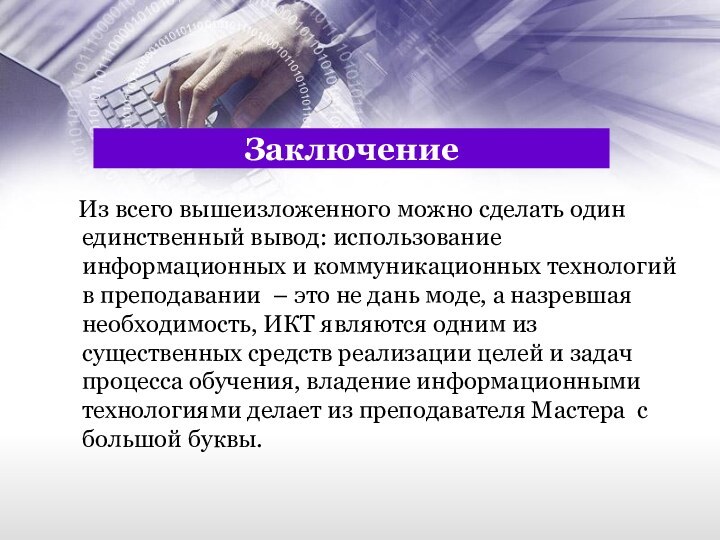 Заключение

Из всего вышеизложенного можно сделать один единственный вывод: использование информационных и коммуникационных технологий в преподавании – это не дань моде, а назревшая необходимость, ИКТ являются одним из существенных средств реализации целей и задач процесса обучения, владение информационными технологиями делает из преподавателя Мастера с большой буквы.